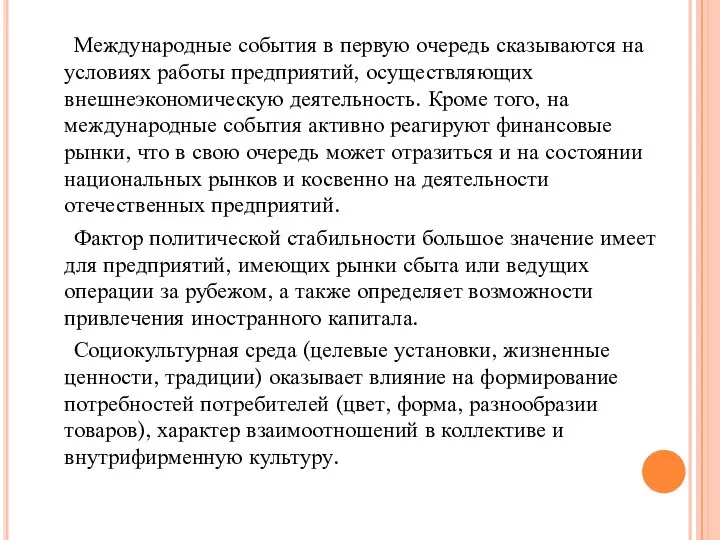 Международные события в первую очередь сказываются на условиях работы предприятий, осуществляющих внешнеэкономическую деятельность. Кроме того, на международные события активно реагируют финансовые рынки, что в свою очередь может отразиться и на состоянии национальных рынков и косвенно на деятельности отечественных предприятий.

Фактор политической стабильности большое значение имеет для предприятий, имеющих рынки сбыта или ведущих операции за рубежом, а также определяет возможности привлечения иностранного капитала.

Социокультурная среда (целевые установки, жизненные ценности, традиции) оказывает влияние на формирование потребностей потребителей (цвет, форма, разнообразии товаров), характер взаимоотношений в коллективе и внутрифирменную культуру.